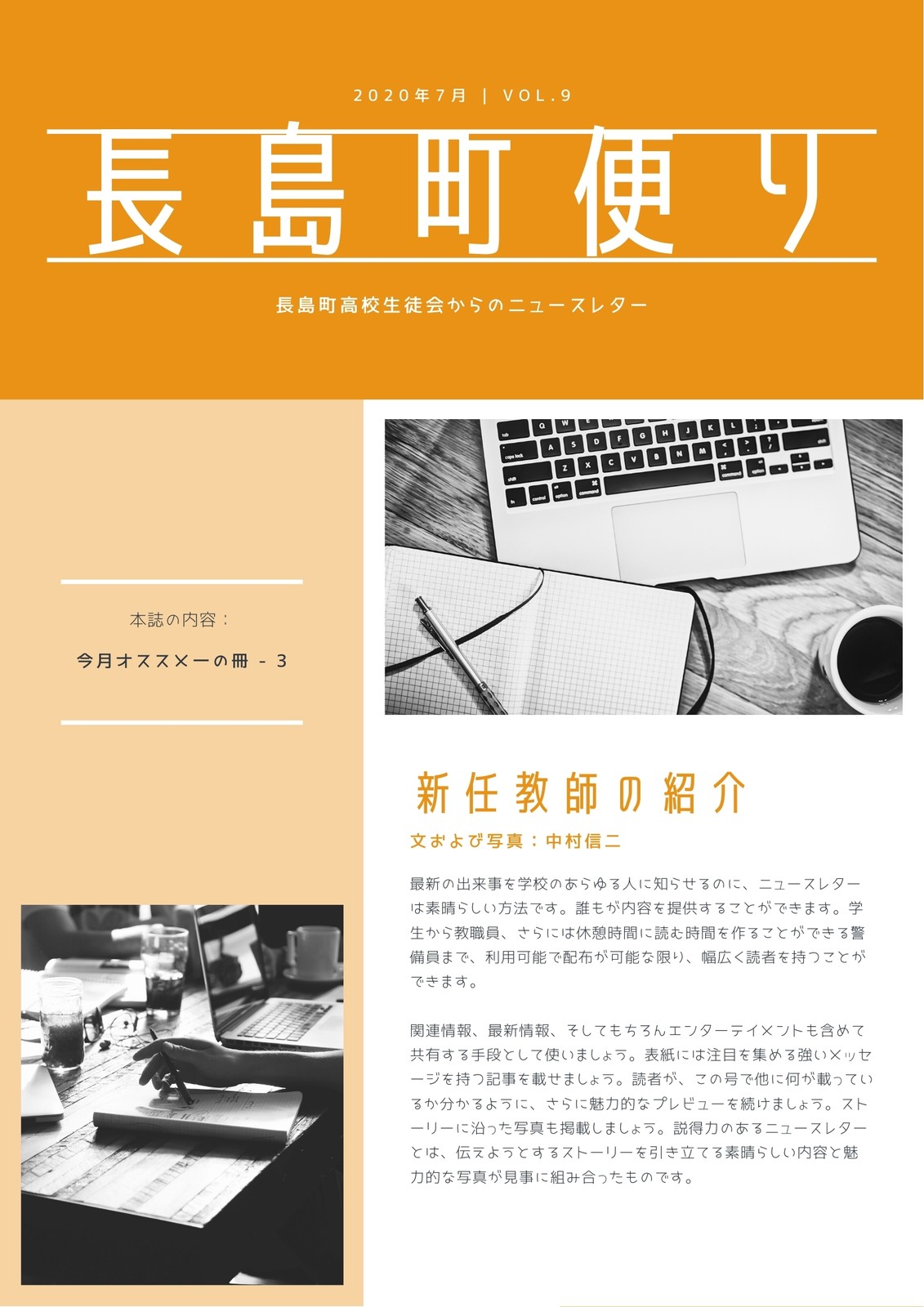 2020年7月 | VOL.9

長島町便り

長島町高校生徒会からのニュースレター

本誌の内容：

今月オススメ一の冊 - 3

新任教師の紹介

文および写真：中村信二

最新の出来事を学校のあらゆる人に知らせるのに、ニュースレターは素晴らしい方法です。誰もが内容を提供することができます。学生から教職員、さらには休憩時間に読む時間を作ることができる警備員まで、利用可能で配布が可能な限り、幅広く読者を持つことができます。

関連情報、最新情報、そしてもちろんエンターテイメントも含めて共有する手段として使いましょう。表紙には注目を集める強いメッセージを持つ記事を載せましょう。読者が、この号で他に何が載っているか分かるように、さらに魅力的なプレビューを続けましょう。ストーリーに沿った写真も掲載しましょう。説得力のあるニュースレターとは、伝えようとするストーリーを引き立てる素晴らしい内容と魅力的な写真が見事に組み合ったものです。